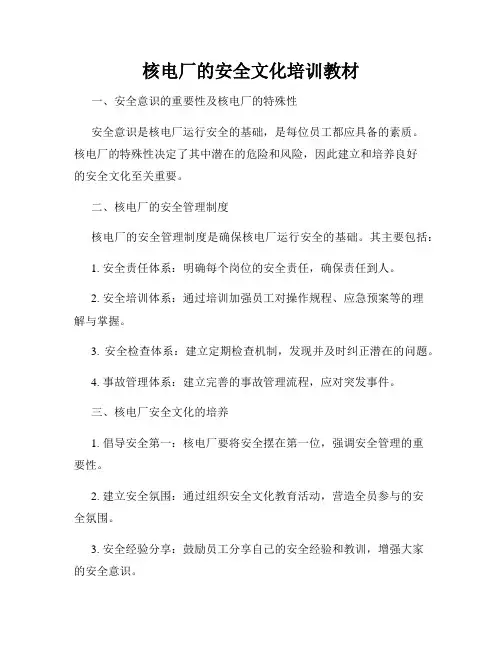 核电厂的安全文化培训教材

一、安全意识的重要性及核电厂的特殊性

安全意识是核电厂运行安全的基础，是每位员工都应具备的素质。核电厂的特殊性决定了其中潜在的危险和风险，因此建立和培养良好的安全文化至关重要。

二、核电厂的安全管理制度

核电厂的安全管理制度是确保核电厂运行安全的基础。其主要包括：

1. 安全责任体系：明确每个岗位的安全责任，确保责任到人。

2. 安全培训体系：通过培训加强员工对操作规程、应急预案等的理解与掌握。

3. 安全检查体系：建立定期检查机制，发现并及时纠正潜在的问题。

4. 事故管理体系：建立完善的事故管理流程，应对突发事件。

三、核电厂安全文化的培养

1. 倡导安全第一：核电厂要将安全摆在第一位，强调安全管理的重要性。

2. 建立安全氛围：通过组织安全文化教育活动，营造全员参与的安全氛围。

3. 安全经验分享：鼓励员工分享自己的安全经验和教训，增强大家的安全意识。